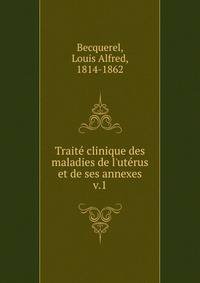 Becquerel,
Louis Alfred,
1814-1862

Traité clinique des maladies de l'utérus et de ses annexes
v.1